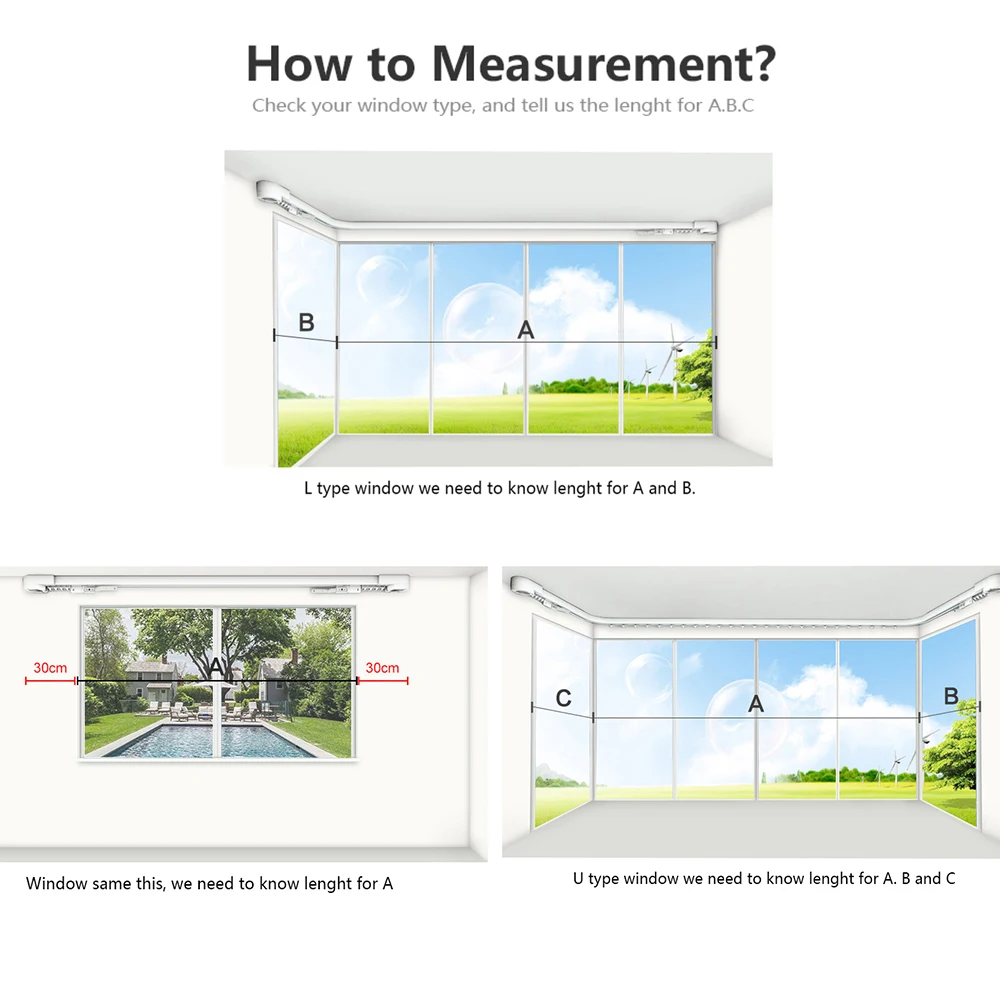 How to Measurement?

Check your window type, and tell us the lenght for A.B.C

B

A

L type window we need to know lenght for A and B.

30cm

A

30cm

Window same this, we need to know lenght for A

C

A

B

U type window we need to know lenght for A. B and C